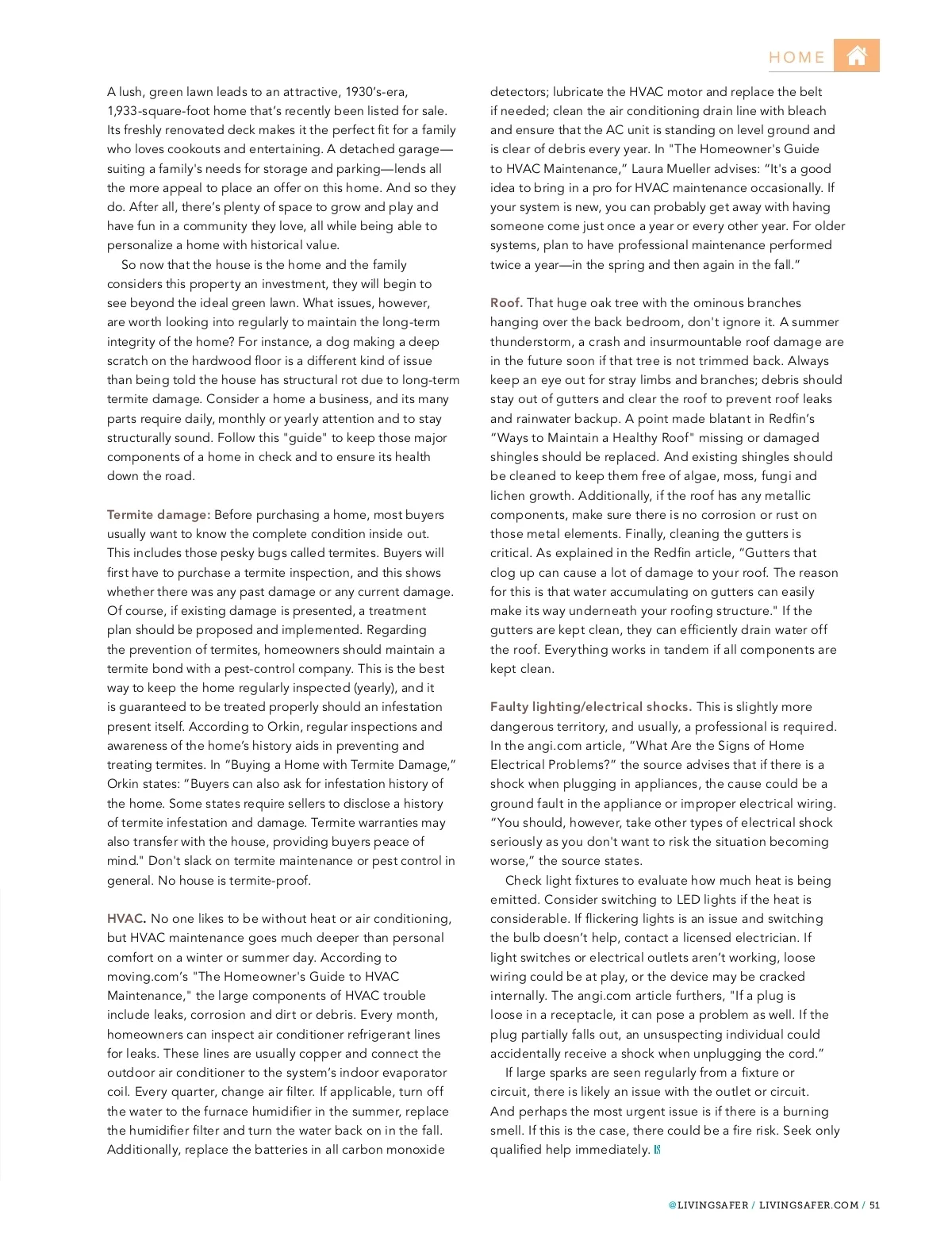 HOME

A lush, green lawn leads to an attractive, 1930's-era, 1,933-square-foot home that's recently been listed for sale. Its freshly renovated deck makes it the perfect fit for a family who loves cookouts and entertaining. A detached garage—suiting a family's needs for storage and parking—lends all the more appeal to place an offer on this home. And so they do. After all, there's plenty of space to grow and play and have fun in a community they love, all while being able to personalize a home with historical value.

So now that the house is the home and the family considers this property an investment, they will begin to see beyond the ideal green lawn. What issues, however, are worth looking into regularly to maintain the long-term integrity of the home? For instance, a dog making a deep scratch on the hardwood floor is a different kind of issue than being told the house has structural rot due to long-term termite damage. Consider a home a business, and its many parts require daily, monthly or yearly attention and to stay structurally sound. Follow this "guide" to keep those major components of a home in check and to ensure its health down the road.

Termite damage: Before purchasing a home, most buyers usually want to know the complete condition inside out. This includes those pesky bugs called termites. Buyers will first have to purchase a termite inspection, and this shows whether there was any past damage or any current damage. Of course, if existing damage is presented, a treatment plan should be proposed and implemented. Regarding the prevention of termites, homeowners should maintain a termite bond with a pest-control company. This is the best way to keep the home regularly inspected (yearly), and it is guaranteed to be treated properly should an infestation present itself. According to Orkin, regular inspections and awareness of the home's history aids in preventing and treating termites. In "Buying a Home with Termite Damage," Orkin states: "Buyers can also ask for infestation history of the home. Some states require sellers to disclose a history of termite infestation and damage. Termite warranties may also transfer with the house, providing buyers peace of mind." Don't slack on termite maintenance or pest control in general. No house is termite-proof.

HVAC. No one likes to be without heat or air conditioning, but HVAC maintenance goes much deeper than personal comfort on a winter or summer day. According to moving.com's "The Homeowner's Guide to HVAC Maintenance," the large components of HVAC trouble include leaks, corrosion and dirt or debris. Every month, homeowners can inspect air conditioner refrigerant lines for leaks. These lines are usually copper and connect the outdoor air conditioner to the system's indoor evaporator coil. Every quarter, change air filter. If applicable, turn off the water to the furnace humidifier in the summer, replace the humidifier filter and turn the water back on in the fall. Additionally, replace the batteries in all carbon monoxide detectors; lubricate the HVAC motor and replace the belt if needed; clean the air conditioning drain line with bleach and ensure that the AC unit is standing on level ground and is clear of debris every year. In "The Homeowner's Guide to HVAC Maintenance," Laura Mueller advises: "It's a good idea to bring in a pro for HVAC maintenance occasionally. If your system is new, you can probably get away with having someone come just once a year or every other year. For older systems, plan to have professional maintenance performed twice a year—in the spring and then again in the fall."

Roof. That huge oak tree with the ominous branches hanging over the back bedroom, don't ignore it. A summer thunderstorm, a crash and insurmountable roof damage are in the future soon if that tree is not trimmed back. Always keep an eye out for stray limbs and branches; debris should stay out of gutters and clear the roof to prevent roof leaks and rainwater backup. A point made blatant in Redfin's "Ways to Maintain a Healthy Roof" missing or damaged shingles should be replaced. And existing shingles should be cleaned to keep them free of algae, moss, fungi and lichen growth. Additionally, if the roof has any metallic components, make sure there is no corrosion or rust on those metal elements. Finally, cleaning the gutters is critical. As explained in the Redfin article, "Gutters that clog up can cause a lot of damage to your roof. The reason for this is that water accumulating on gutters can easily make its way underneath your roofing structure." If the gutters are kept clean, they can efficiently drain water off the roof. Everything works in tandem if all components are kept clean.

Faulty lighting/electrical shocks. This is slightly more dangerous territory, and usually, a professional is required. In the angi.com article, "What Are the Signs of Home Electrical Problems?" the source advises that if there is a shock when plugging in appliances, the cause could be a ground fault in the appliance or improper electrical wiring. "You should, however, take other types of electrical shock seriously as you don't want to risk the situation becoming worse," the source states.

Check light fixtures to evaluate how much heat is being emitted. Consider switching to LED lights if the heat is considerable. If flickering lights is an issue and switching the bulb doesn't help, contact a licensed electrician. If light switches or electrical outlets aren't working, loose wiring could be at play, or the device may be cracked internally. The angi.com article furthers, "If a plug is loose in a receptacle, it can pose a problem as well. If the plug partially falls out, an unsuspecting individual could accidentally receive a shock when unplugging the cord."

If large sparks are seen regularly from a fixture or circuit, there is likely an issue with the outlet or circuit. And perhaps the most urgent issue is if there is a burning smell. If this is the case, there could be a fire risk. Seek only qualified help immediately. LS

@LIVINGSAFER / LIVINGSAFER.COM / 51